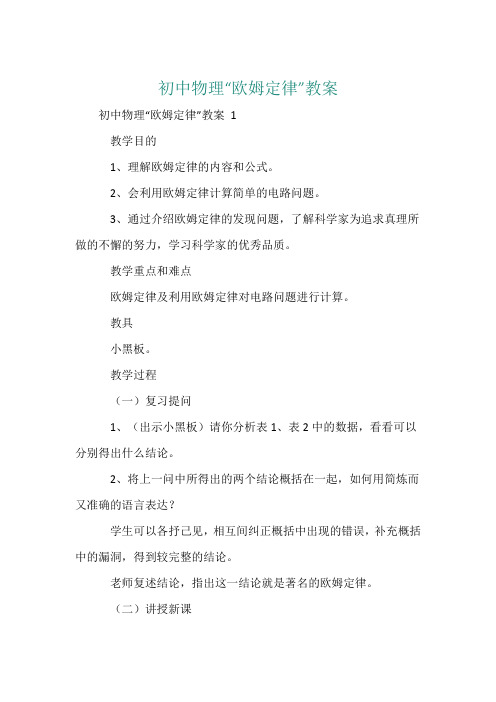 初中物理“欧姆定律”教案

初中物理“欧姆定律”教案 1

教学目的

1、理解欧姆定律的内容和公式。

2、会利用欧姆定律计算简单的电路问题。

3、通过介绍欧姆定律的发现问题，了解科学家为追求真理所做的不懈的努力，学习科学家的优秀品质。

教学重点和难点

欧姆定律及利用欧姆定律对电路问题进行计算。

教具

小黑板。

教学过程

（一）复习提问

1、（出示小黑板）请你分析表 1、表 2 中的数据，看看可以分别得出什么结论。

2、将上一问中所得出的两个结论概括在一起，如何用简炼而又准确的语言表达？

学生可以各抒己见，相互间纠正概括中出现的错误，补充概括中的漏洞，得到较完整的结论。

老师复述结论，指出这一结论就是著名的欧姆定律。

（二）讲授新课